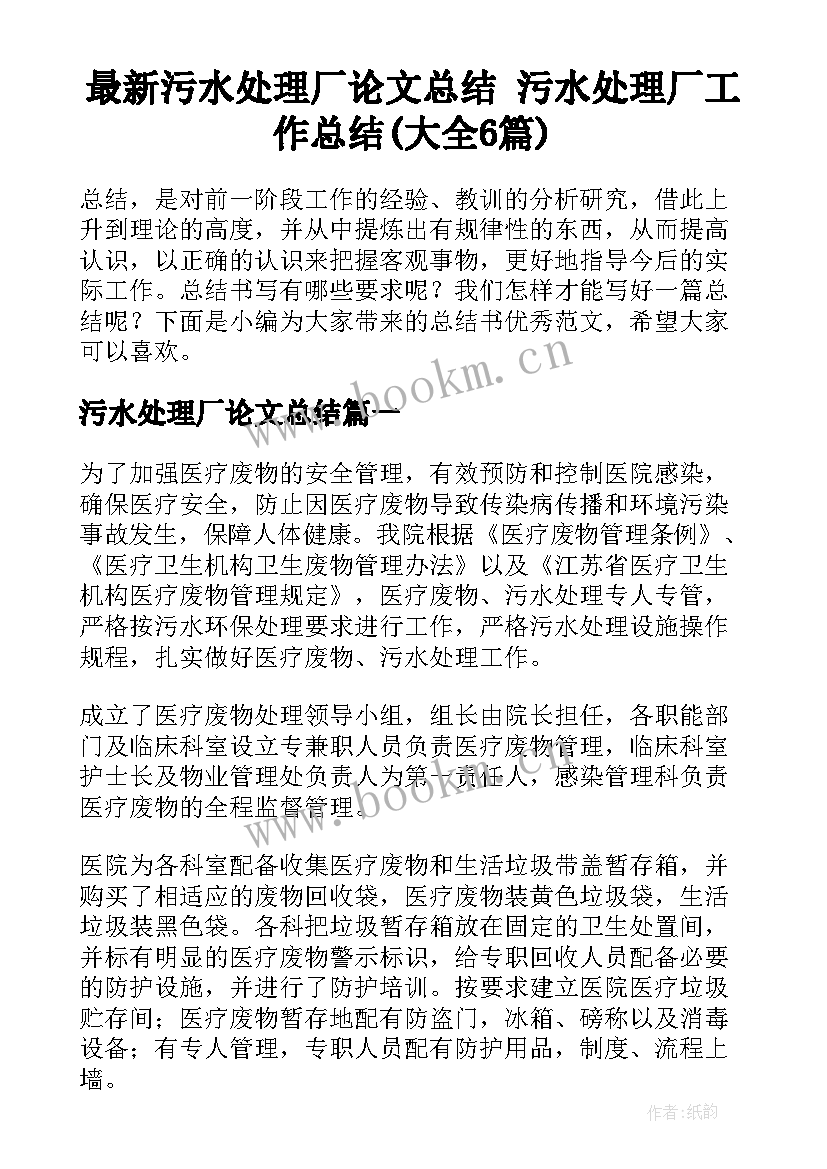 最新污水处理厂论文总结 污水处理厂工作总结(大全6篇)

总结，是对前一阶段工作的经验、教训的分析研究，借此上升到理论的高度，并从中提炼出有规律性的东西，从而提高认识，以正确的认识来把握客观事物，更好地指导今后的实际工作。总结书写有哪些要求呢？我们怎样才能写好一篇总结呢？下面是小编为大家带来的总结书优秀范文，希望大家可以喜欢。

www.bookm.cn

污水处理厂论文总结篇一

为了加强医疗废物的安全管理，有效预防和控制医院感染，确保医疗安全，防止因医疗废物导致传染病传播和环境污染事故发生，保障人体健康。我院根据《医疗废物管理条例》、《医疗卫生机构卫生废物管理办法》以及《江苏省医疗卫生机构医疗废物管理规定》，医疗废物、污水处理专人专管，严格按污水环保处理要求进行工作，严格污水处理设施操作规程，扎实做好医疗废物、污水处理工作。

成立了医疗废物处理领导小组，组长由院长担任，各职能部门及临床科室设立专兼职人员负责医疗废物管理，临床科室护士长及物业管理处负责人为第一责任人，感染管理科负责医疗废物的全程监督管理。

www.bookm.cn

医院为各科室配备收集医疗废物和生活垃圾带盖暂存箱，并购买了相适应的废物回收袋，医疗废物装黄色垃圾袋，生活垃圾装黑色袋。各科把垃圾暂存箱放在固定的卫生处置间，并标有明显的医疗废物警示标识，给专职回收人员配备必要的防护设施，并进行了防护培训。按要求建立医院医疗垃圾贮存间；医疗废物暂存地配有防盗门，冰箱、磅称以及消毒设备；有专人管理，专职人员配有防护用品，制度、流程上墙。

作者:纸韵